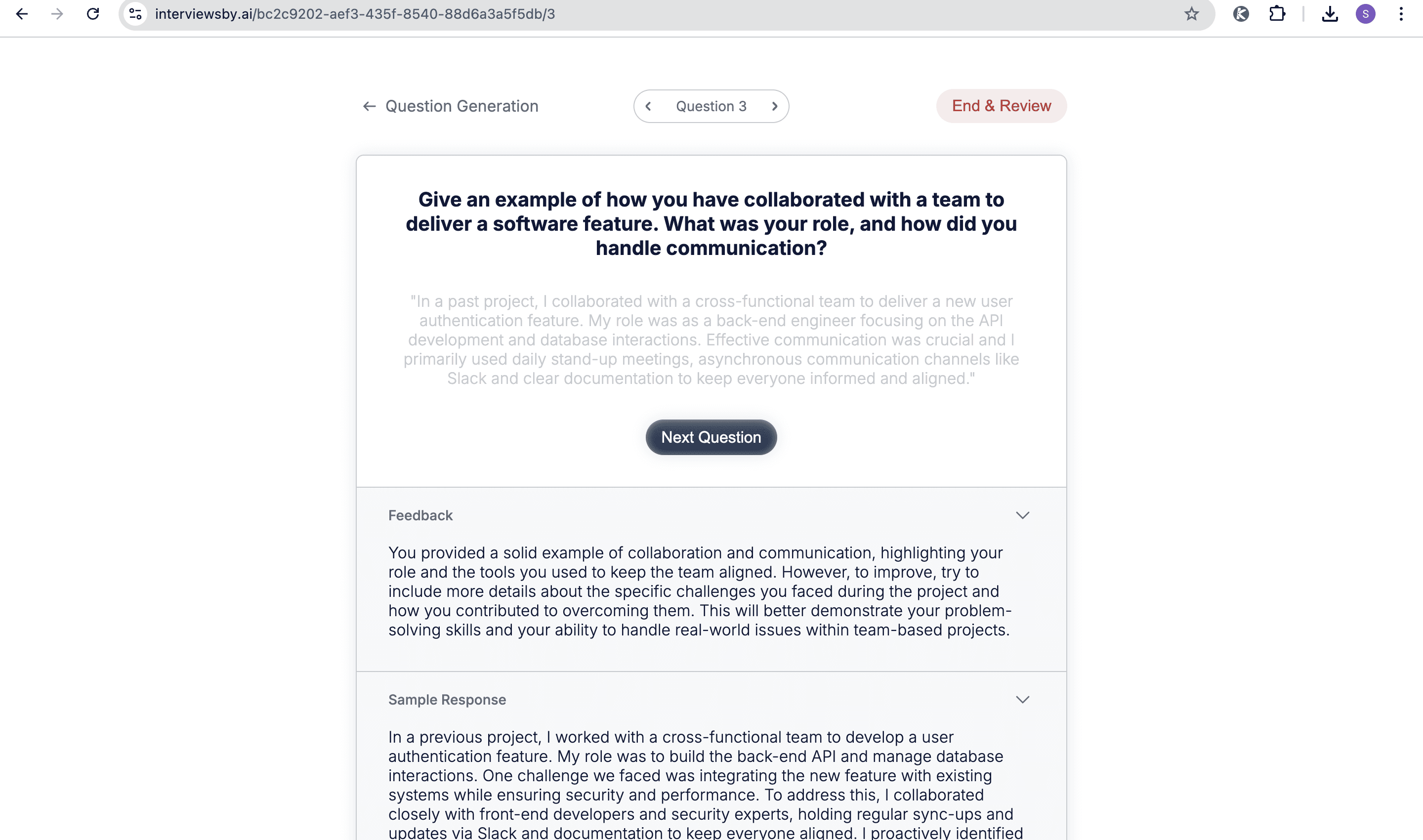 interviewsby.ai/bc2c9202-aef3-435f-8540-88d6a3a5f5db/3

S

Question Generation

Question 3

End & Review

Give an example of how you have collaborated with a team to deliver a software feature. What was your role, and how did you handle communication?

"In a past project, I collaborated with a cross-functional team to deliver a new user authentication feature. My role was as a back-end engineer focusing on the API development and database interactions. Effective communication was crucial and I primarily used daily stand-up meetings, asynchronous communication channels like Slack and clear documentation to keep everyone informed and aligned."

Next Question

Feedback

You provided a solid example of collaboration and communication, highlighting your role and the tools you used to keep the team aligned. However, to improve, try to include more details about the specific challenges you faced during the project and how you contributed to overcoming them. This will better demonstrate your problem-solving skills and your ability to handle real-world issues within team-based projects.

Sample Response

In a previous project, I worked with a cross-functional team to develop a user authentication feature. My role was to build the back-end API and manage database interactions. One challenge we faced was integrating the new feature with existing systems while ensuring security and performance. To address this, I collaborated closely with front-end developers and security experts, holding regular sync-ups and updates via Slack and documentation to keep everyone aligned. I proactively identified